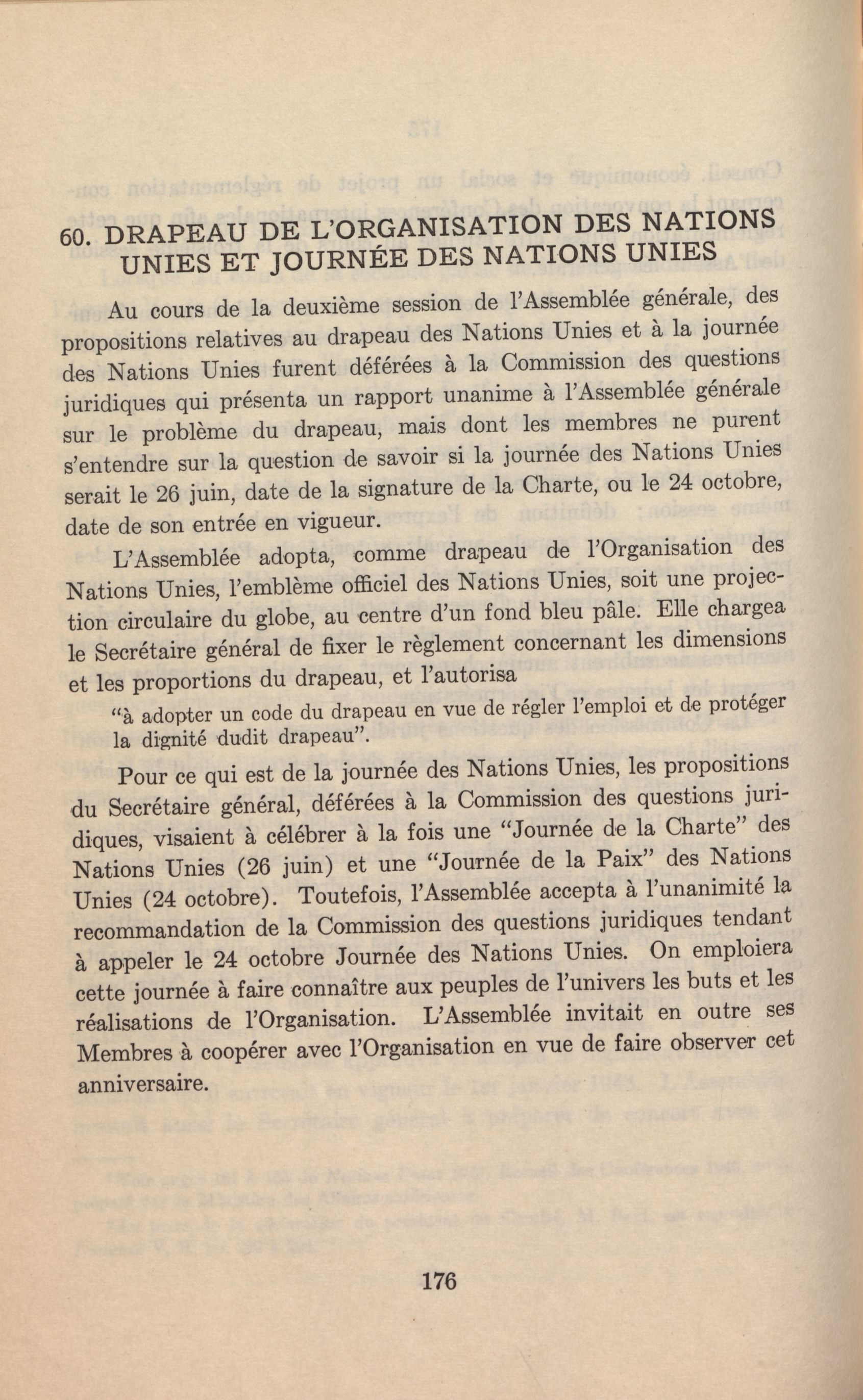 60. DRAPEAU DE L'ORGANISATION DES NATIONS UNIES ET JOURNÉE DES NATIONS UNIES

Au cours de la deuxième session de l'Assemblée générale, des propositions relatives au drapeau des Nations Unies et à la journée des Nations Unies furent déférées à la Commission des questions juridiques qui présenta un rapport unanime à l'Assemblée générale sur le problème du drapeau, mais dont les membres ne purent s'entendre sur la question de savoir si la journée des Nations Unies serait le 26 juin, date de la signature de la Charte, ou le 24 octobre, date de son entrée en vigueur.

L'Assemblée adopta, comme drapeau de l'Organisation des Nations Unies, l'emblème officiel des Nations Unies, soit une projection circulaire du globe, au centre d'un fond bleu pâle. Elle chargea le Secrétaire général de fixer le règlement concernant les dimensions et les proportions du drapeau, et l'autorisa

"à adopter un code du drapeau en vue de régler l'emploi et de protéger la dignité dudit drapeau".

Pour ce qui est de la journée des Nations Unies, les propositions du Secrétaire général, déférées à la Commission des questions juridiques, visaient à célébrer à la fois une "Journée de la Charte" des Nations Unies (26 juin) et une "Journée de la Paix" des Nations Unies (24 octobre). Toutefois, l'Assemblée accepta à l'unanimité la recommandation de la Commission des questions juridiques tendant à appeler le 24 octobre Journée des Nations Unies. On emploiera cette journée à faire connaître aux peuples de l'univers les buts et les réalisations de l'Organisation. L'Assemblée invitait en outre ses Membres à coopérer avec l'Organisation en vue de faire observer cet anniversaire.

176